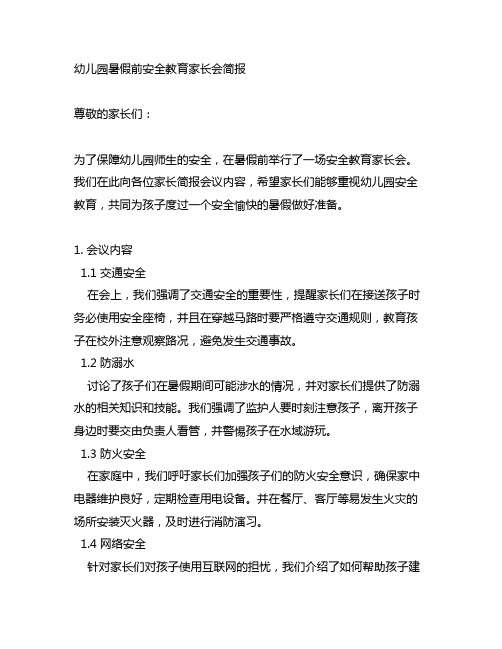 幼儿园暑假前安全教育家长会简报

尊敬的家长们：

为了保障幼儿园师生的安全，在暑假前举行了一场安全教育家长会。我们在此向各位家长简报会议内容，希望家长们能够重视幼儿园安全教育，共同为孩子度过一个安全愉快的暑假做好准备。

1. 会议内容
1.1 交通安全
在会上，我们强调了交通安全的重要性，提醒家长们在接送孩子时务必使用安全座椅，并且在穿越马路时要严格遵守交通规则，教育孩子在校外注意观察路况，避免发生交通事故。
1.2 防溺水
讨论了孩子们在暑假期间可能涉水的情况，并对家长们提供了防溺水的相关知识和技能。我们强调了监护人要时刻注意孩子，离开孩子身边时要交由负责人看管，并警惕孩子在水域游玩。
1.3 防火安全
在家庭中，我们呼吁家长们加强孩子们的防火安全意识，确保家中电器维护良好，定期检查用电设备。并在餐厅、客厅等易发生火灾的场所安装灭火器，及时进行消防演习。
1.4 网络安全
针对家长们对孩子使用互联网的担忧，我们介绍了如何帮助孩子建